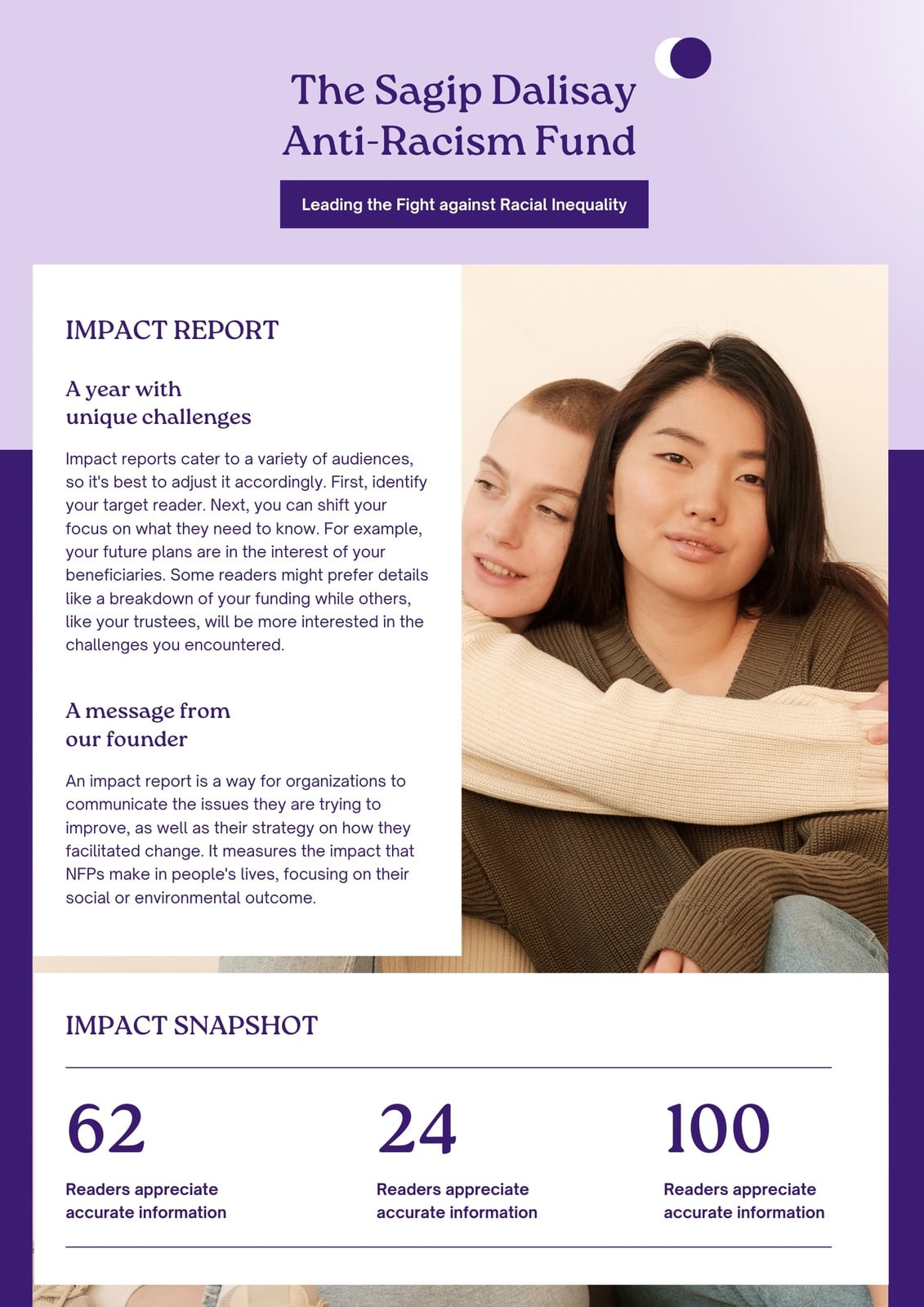 The Sagip Dalisay Anti-Racism Fund

Leading the Fight against Racial Inequality

IMPACT REPORT

A year with unique challenges

Impact reports cater to a variety of audiences, so it's best to adjust it accordingly. First, identify your target reader. Next, you can shift your focus on what they need to know. For example, your future plans are in the interest of your beneficiaries. Some readers might prefer details like a breakdown of your funding while others, like your trustees, will be more interested in the challenges you encountered.

A message from our founder

An impact report is a way for organizations to communicate the issues they are trying to improve, as well as their strategy on how they facilitated change. It measures the impact that NFPs make in people's lives, focusing on their social or environmental outcome.

IMPACT SNAPSHOT

62
Readers appreciate accurate information

24
Readers appreciate accurate information

100
Readers appreciate accurate information